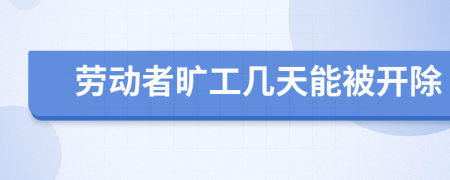 劳动者旷工几天能被开除